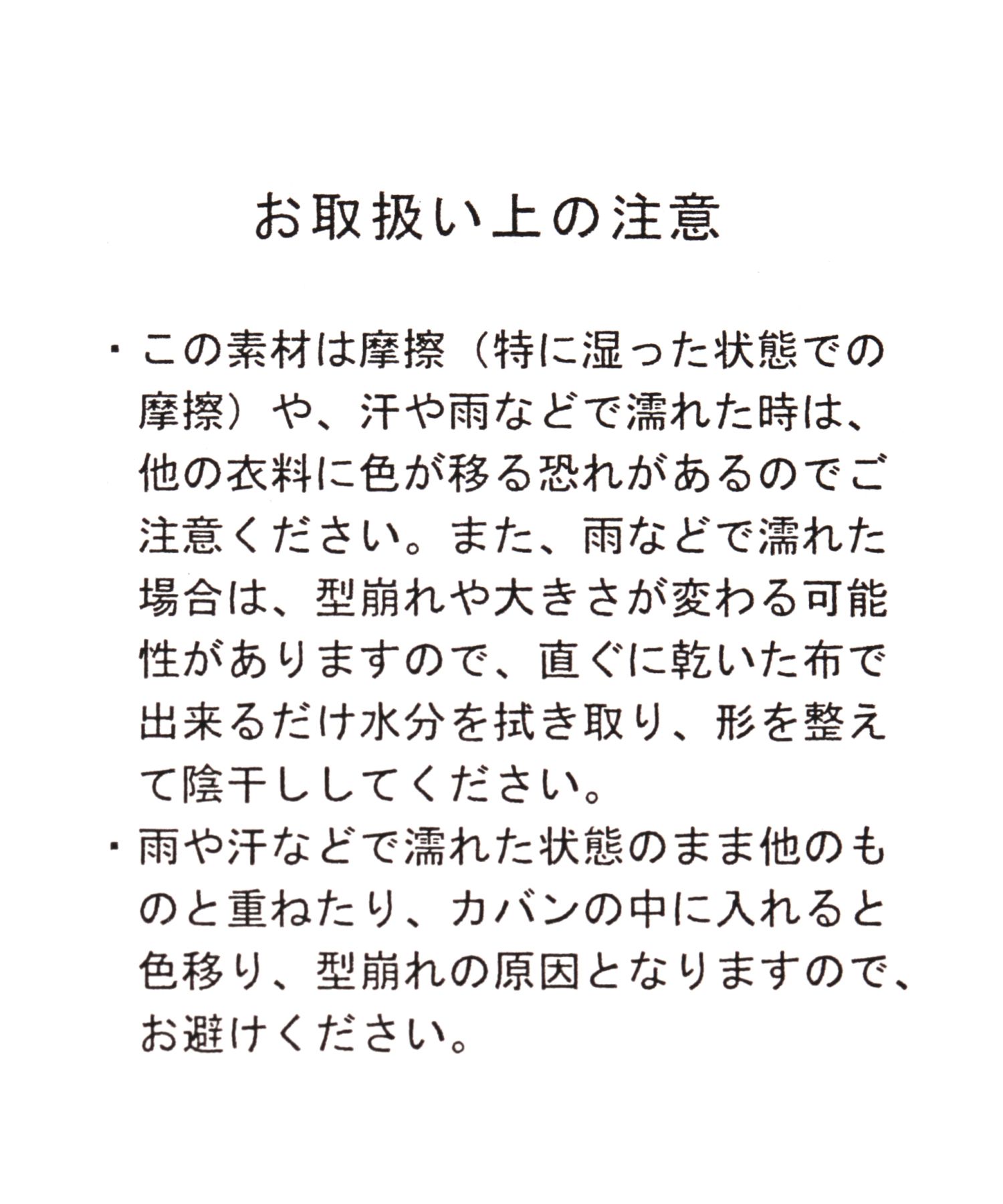 お取扱い上の注意

・この素材は摩擦（特に湿った状態での摩擦）や、汗や雨などで濡れた時は、他の衣料に色が移る恐れがあるのでご注意ください。また、雨などで濡れた場合は、型崩れや大きさが変わる可能性がありますので、直ぐに乾いた布で出来るだけ水分を拭き取り、形を整えて陰干ししてください。
・雨や汗などで濡れた状態のまま他のものと重ねたり、カバンの中に入れると色移り、型崩れの原因となりますので、お避けください。